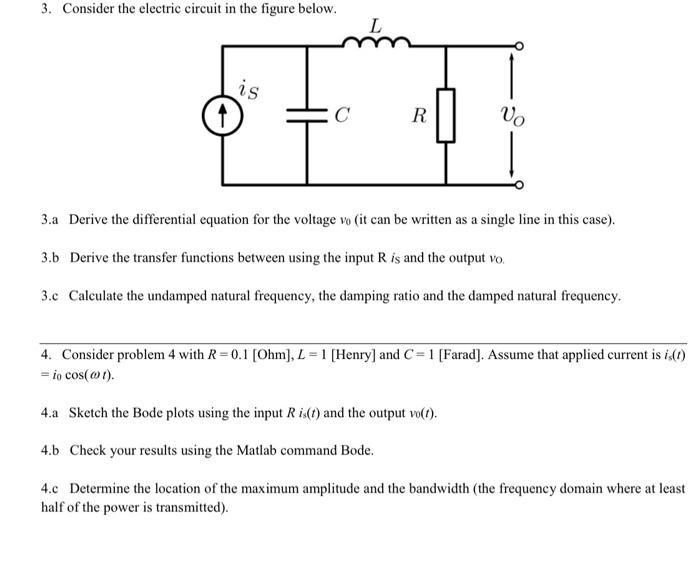 3. Consider the electric circuit in the figure below.

$L$

$i_S$

$C$

$R$

$v_O$

3.a Derive the differential equation for the voltage $v_0$ (it can be written as a single line in this case).

3.b Derive the transfer functions between using the input R $i_S$ and the output $v_O$.

3.c Calculate the undamped natural frequency, the damping ratio and the damped natural frequency.

4. Consider problem 4 with $R = 0.1$ [Ohm], $L = 1$ [Henry] and $C = 1$ [Farad]. Assume that applied current is $i_s(t) = i_0 \cos(\omega t)$.

4.a Sketch the Bode plots using the input $R\, i_s(t)$ and the output $v_0(t)$.

4.b Check your results using the Matlab command Bode.

4.c Determine the location of the maximum amplitude and the bandwidth (the frequency domain where at least half of the power is transmitted).